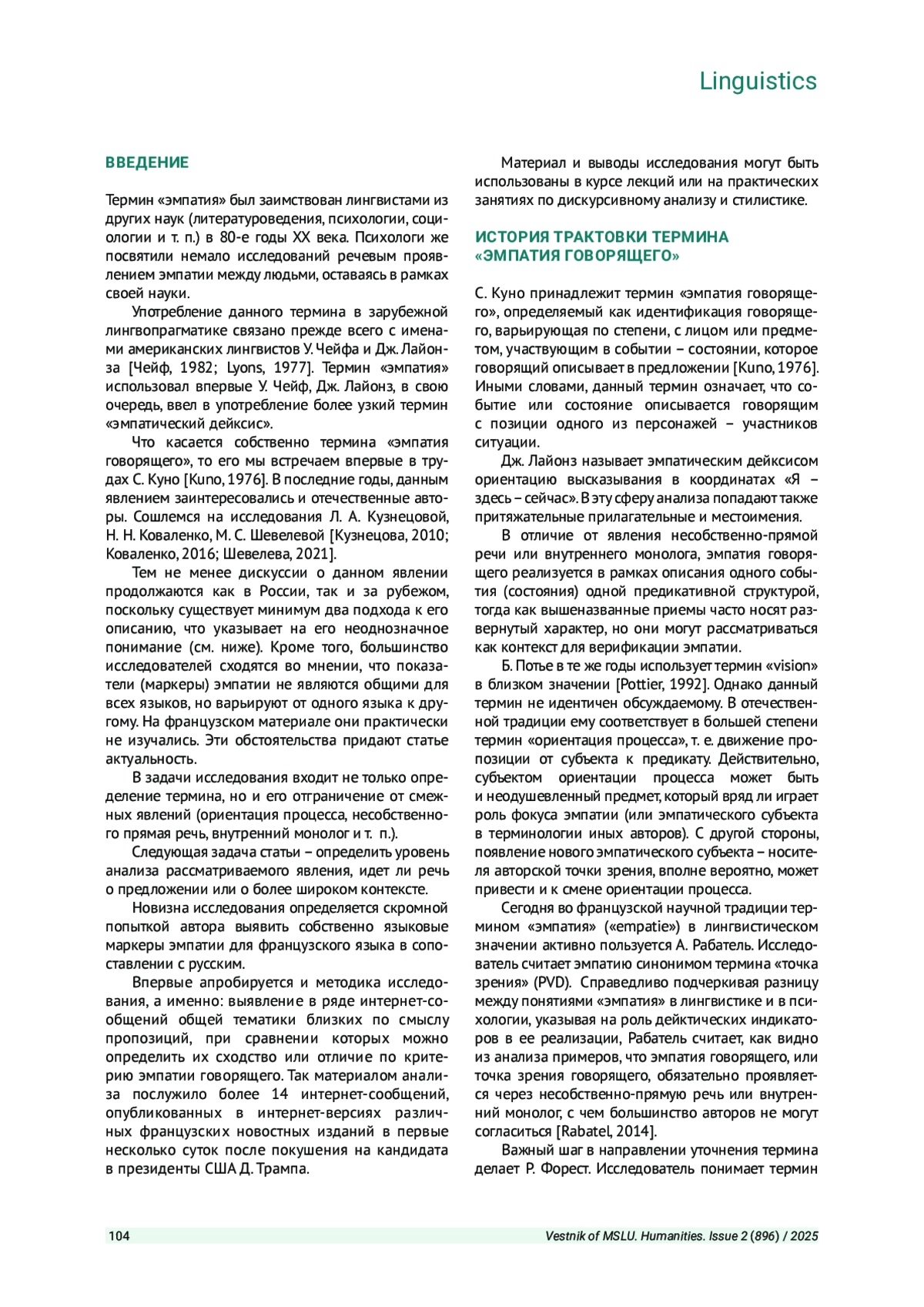 Linguistics

ВВЕДЕНИЕ

Термин «эмпатия» был заимствован лингвистами из других наук (литературоведения, психологии, социологии и т. п.) в 80-е годы XX века. Психологи же посвятили немало исследований речевым проявлением эмпатии между людьми, оставаясь в рамках своей науки.

Употребление данного термина в зарубежной лингвопрагматике связано прежде всего с именами американских лингвистов У. Чейфа и Дж. Лайонза [Чейф, 1982; Lyons, 1977]. Термин «эмпатия» использовал впервые У. Чейф, Дж. Лайонз, в свою очередь, ввел в употребление более узкий термин «эмпатический дейксис».

Что касается собственно термина «эмпатия говорящего», то его мы встречаем впервые в трудах С. Куно [Kuno, 1976]. В последние годы, данным явлением заинтересовались и отечественные авторы. Сошлемся на исследования Л. А. Кузнецовой, Н. Н. Коваленко, М. С. Шевелевой [Кузнецова, 2010; Коваленко, 2016; Шевелева, 2021].

Тем не менее дискуссии о данном явлении продолжаются как в России, так и за рубежом, поскольку существует минимум два подхода к его описанию, что указывает на его неоднозначное понимание (см. ниже). Кроме того, большинство исследователей сходятся во мнении, что показатели (маркеры) эмпатии не являются общими для всех языков, но варьируют от одного языка к другому. На французском материале они практически не изучались. Эти обстоятельства придают статье актуальность.

В задачи исследования входит не только определение термина, но и его отграничение от смежных явлений (ориентация процесса, несобственного прямая речь, внутренний монолог и т. п.).

Следующая задача статьи – определить уровень анализа рассматриваемого явления, идет ли речь о предложении или о более широком контексте.

Новизна исследования определяется скромной попыткой автора выявить собственно языковые маркеры эмпатии для французского языка в сопоставлении с русским.

Впервые апробируется и методика исследования, а именно: выявление в ряде интернет-сообщений общей тематики близких по смыслу пропозиций, при сравнении которых можно определить их сходство или отличие по критерию эмпатии говорящего. Так материалом анализа послужило более 14 интернет-сообщений, опубликованных в интернет-версиях различных французских новостных изданий в первые несколько суток после покушения на кандидата в президенты США Д. Трампа.

Материал и выводы исследования могут быть использованы в курсе лекций или на практических занятиях по дискурсивному анализу и стилистике.

ИСТОРИЯ ТРАКТОВКИ ТЕРМИНА «ЭМПАТИЯ ГОВОРЯЩЕГО»

С. Куно принадлежит термин «эмпатия говорящего», определяемый как идентификация говорящего, варьирующая по степени, с лицом или предметом, участвующим в событии – состоянии, которое говорящий описывает в предложении [Kuno, 1976]. Иными словами, данный термин означает, что событие или состояние описывается говорящим с позиции одного из персонажей – участников ситуации.

Дж. Лайонз называет эмпатическим дейксисом ориентацию высказывания в координатах «Я – здесь – сейчас». В эту сферу анализа попадают также притяжательные прилагательные и местоимения.

В отличие от явления несобственно-прямой речи или внутреннего монолога, эмпатия говорящего реализуется в рамках описания одного события (состояния) одной предикативной структурой, тогда как вышеназванные приемы часто носят развернутый характер, но они могут рассматриваться как контекст для верификации эмпатии.

Б. Потье в те же годы использует термин «vision» в близком значении [Pottier, 1992]. Однако данный термин не идентичен обсуждаемому. В отечественной традиции ему соответствует в большей степени термин «ориентация процесса», т. е. движение пропозиции от субъекта к предикату. Действительно, субъектом ориентации процесса может быть и неодушевленный предмет, который вряд ли играет роль фокуса эмпатии (или эмпатического субъекта в терминологии иных авторов). С другой стороны, появление нового эмпатического субъекта – носителя авторской точки зрения, вполне вероятно, может привести и к смене ориентации процесса.

Сегодня во французской научной традиции термином «эмпатия» («empatie») в лингвистическом значении активно пользуется А. Рабатель. Исследователь считает эмпатию синонимом термина «точка зрения» (PVD). Справедливо подчеркивая разницу между понятиями «эмпатия» в лингвистике и в психологии, указывая на роль дейктических индикаторов в ее реализации, Рабатель считает, как видно из анализа примеров, что эмпатия говорящего, или точка зрения говорящего, обязательно проявляется через несобственно-прямую речь или внутренний монолог, с чем большинство авторов не могут согласиться [Rabatel, 2014].

Важный шаг в направлении уточнения термина делает Р. Форест. Исследователь понимает термин

104

Vestnik of MSLU. Humanities. Issue 2 (896) / 2025